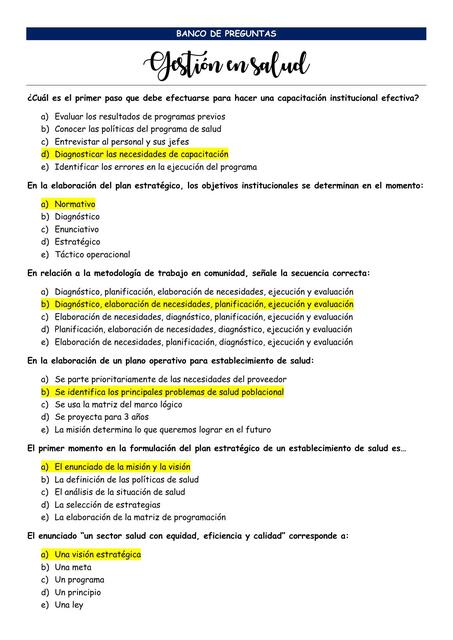 BANCO DE PREGUNTAS

Gestión en salud

¿Cuál es el primer paso que debe efectuarse para hacer una capacitación institucional efectiva?

a) Evaluar los resultados de programas previos
b) Conocer las políticas del programa de salud
c) Entrevistar al personal y sus jefes
d) Diagnosticar las necesidades de capacitación
e) Identificar los errores en la ejecución del programa

En la elaboración del plan estratégico, los objetivos institucionales se determinan en el momento:

a) Normativo
b) Diagnóstico
c) Enunciativo
d) Estratégico
e) Táctico operacional

En relación a la metodología de trabajo en comunidad, señale la secuencia correcta:

a) Diagnóstico, planificación, elaboración de necesidades, ejecución y evaluación
b) Diagnóstico, elaboración de necesidades, planificación, ejecución y evaluación
c) Elaboración de necesidades, diagnóstico, planificación, ejecución y evaluación
d) Planificación, elaboración de necesidades, diagnóstico, ejecución y evaluación
e) Elaboración de necesidades, planificación, diagnóstico, ejecución y evaluación

En la elaboración de un plano operativo para establecimiento de salud:

a) Se parte prioritariamente de las necesidades del proveedor
b) Se identifica los principales problemas de salud poblacional
c) Se usa la matriz del marco lógico
d) Se proyecta para 3 años
e) La misión determina lo que queremos lograr en el futuro

El primer momento en la formulación del plan estratégico de un establecimiento de salud es…

a) El enunciado de la misión y la visión
b) La definición de las políticas de salud
c) El análisis de la situación de salud
d) La selección de estrategias
e) La elaboración de la matriz de programación

El enunciado "un sector salud con equidad, eficiencia y calidad" corresponde a:

a) Una visión estratégica
b) Una meta
c) Un programa
d) Un principio
e) Una ley